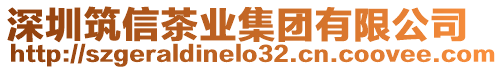 深圳筑信茶业集团有限公司
http://szgeraldinelo32.cn.coovee.com